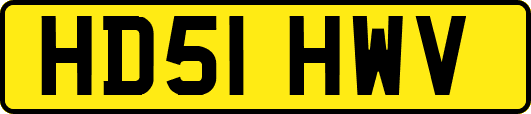 HD51 HWV